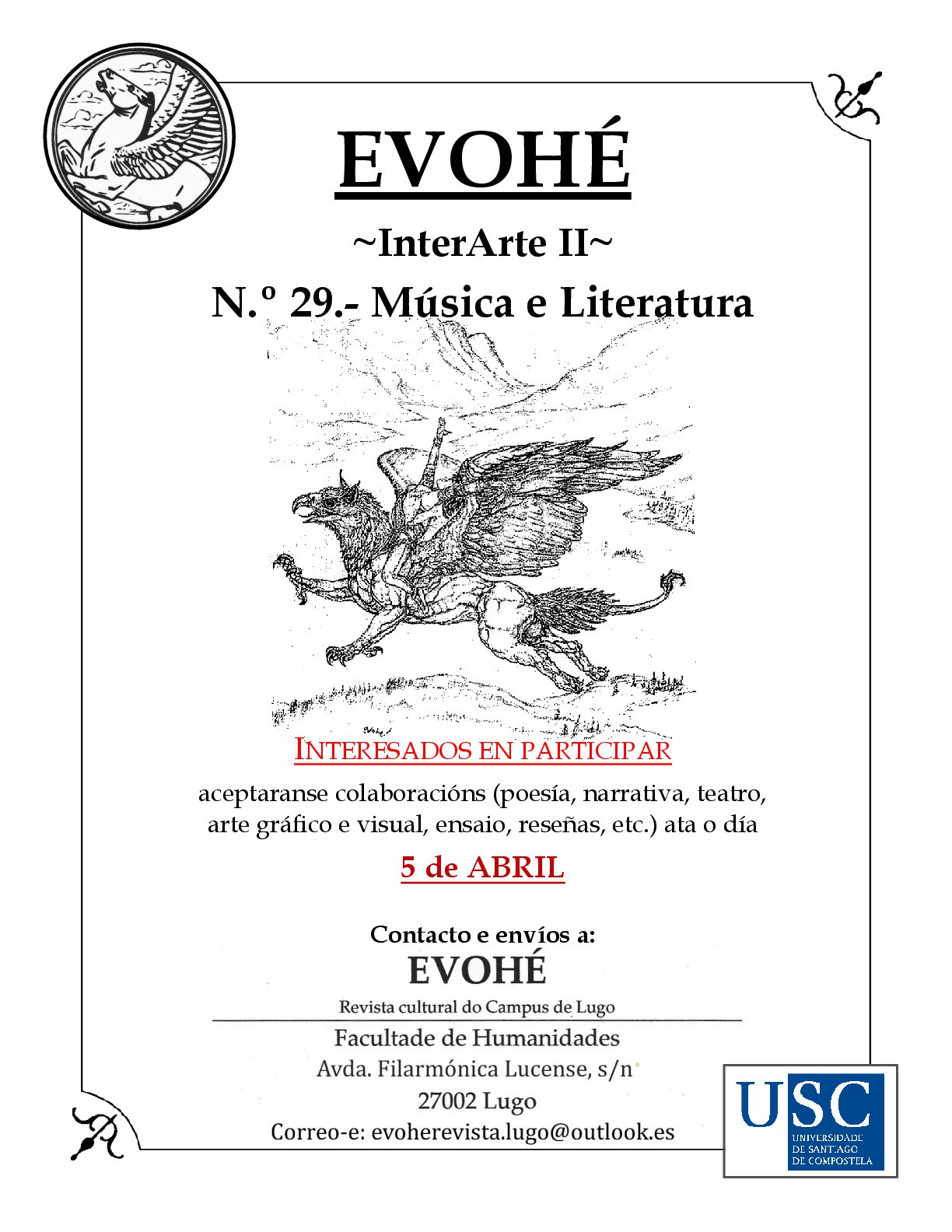 EVOHÉ

~InterArte II~

N.º 29.- Música e Literatura

INTERESADOS EN PARTICIPAR

aceptaranse colaboracións (poesía, narrativa, teatro, arte gráfico e visual, ensaio, reseñas, etc.) ata o día

5 de ABRIL

Contacto e envíos a:

EVOHÉ

Revista cultural do Campus de Lugo

Facultade de Humanidades

Avda. Filarmónica Lucense, s/n

27002 Lugo

Correo-e: evoherevista.lugo@outlook.es

USC
UNIVERSIDADE DE SANTIAGO DE COMPOSTELA